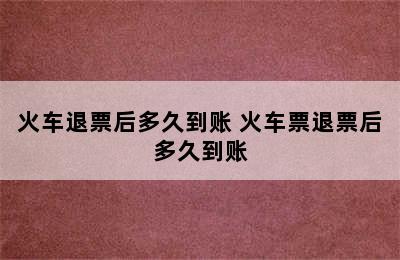 火车退票后多久到账 火车票退票后多久到账